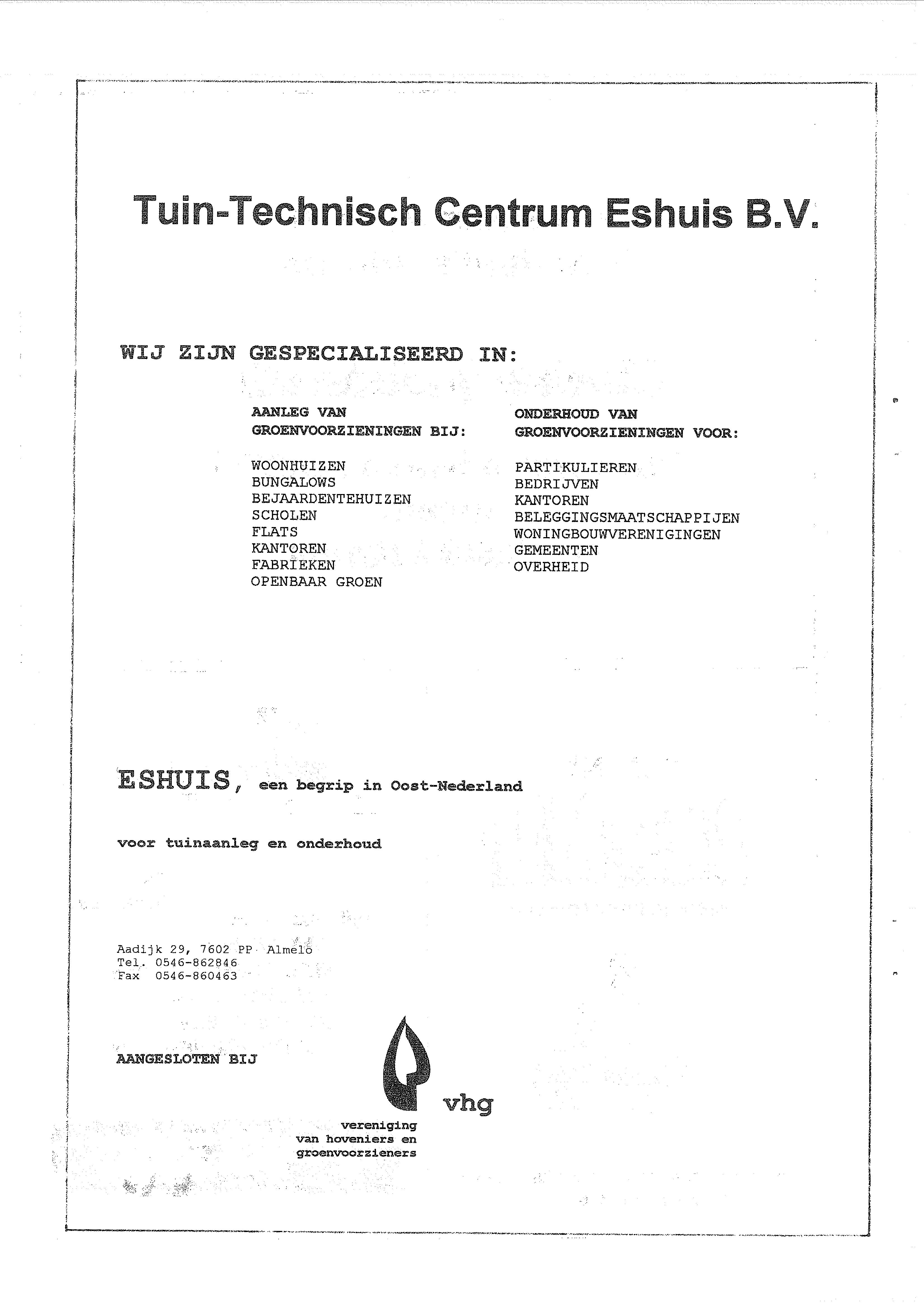 Tuin-Technisch Centrum Eshuis B.V.

WIJ ZIJN GESPECIALISEERD IN:

AANLEG VAN GROENVOORZIENINGEN BIJ:

WOONHUIZEN
BUNGALOWS
BEJAARDENTEHUIZEN
SCHOLEN
FLATS
KANTOREN
FABRIEKEN
OPENBAAR GROEN

ONDERHOUD VAN GROENVOORZIENINGEN VOOR:

PARTIKULIEREN
BEDRIJVEN
KANTOREN
BELEGGINGSMAATSCHAPPIJEN
WONINGBOUWVERENIGINGEN
GEMEENTEN
OVERHEID

ESHUIS, een begrip in Oost-Nederland

voor tuinaanleg en onderhoud

Aadijk 29, 7602 PP Almelo
Tel. 0546-862846
Fax 0546-860463

AANGESLOTEN BIJ

vhg
vereniging
van hoveniers en
groenvoorzieners